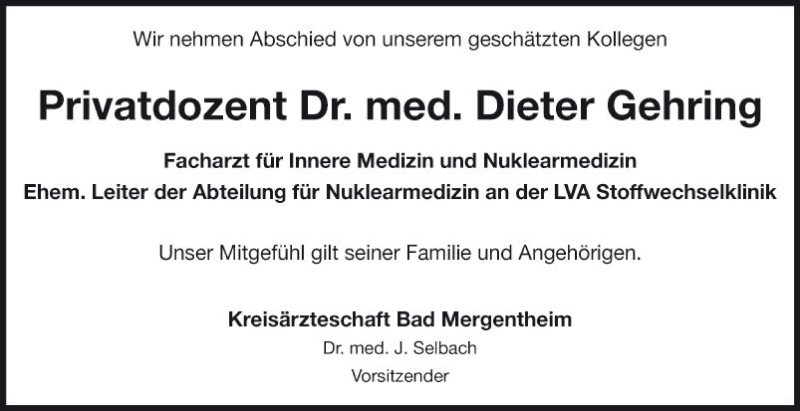 Wir nehmen Abschied von unserem geschätzten Kollegen

Privatdozent Dr. med. Dieter Gehring

Facharzt für Innere Medizin und Nuklearmedizin
Ehem. Leiter der Abteilung für Nuklearmedizin an der LVA Stoffwechselklinik

Unser Mitgefühl gilt seiner Familie und Angehörigen.

Kreisärzteschaft Bad Mergentheim
Dr. med. J. Selbach
Vorsitzender